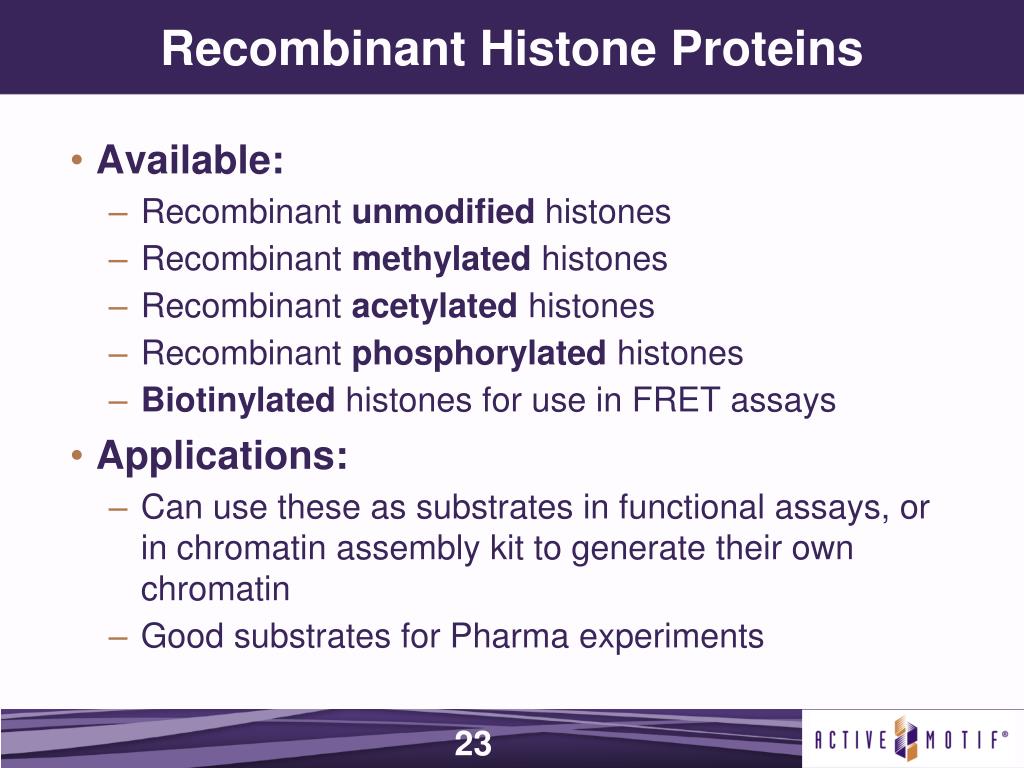 Recombinant Histone Proteins

• Available:
– Recombinant unmodified histones
– Recombinant methylated histones
– Recombinant acetylated histones
– Recombinant phosphorylated histones
– Biotinylated histones for use in FRET assays

• Applications:
– Can use these as substrates in functional assays, or in chromatin assembly kit to generate their own chromatin
– Good substrates for Pharma experiments

23

ACTIVE MOTIF®